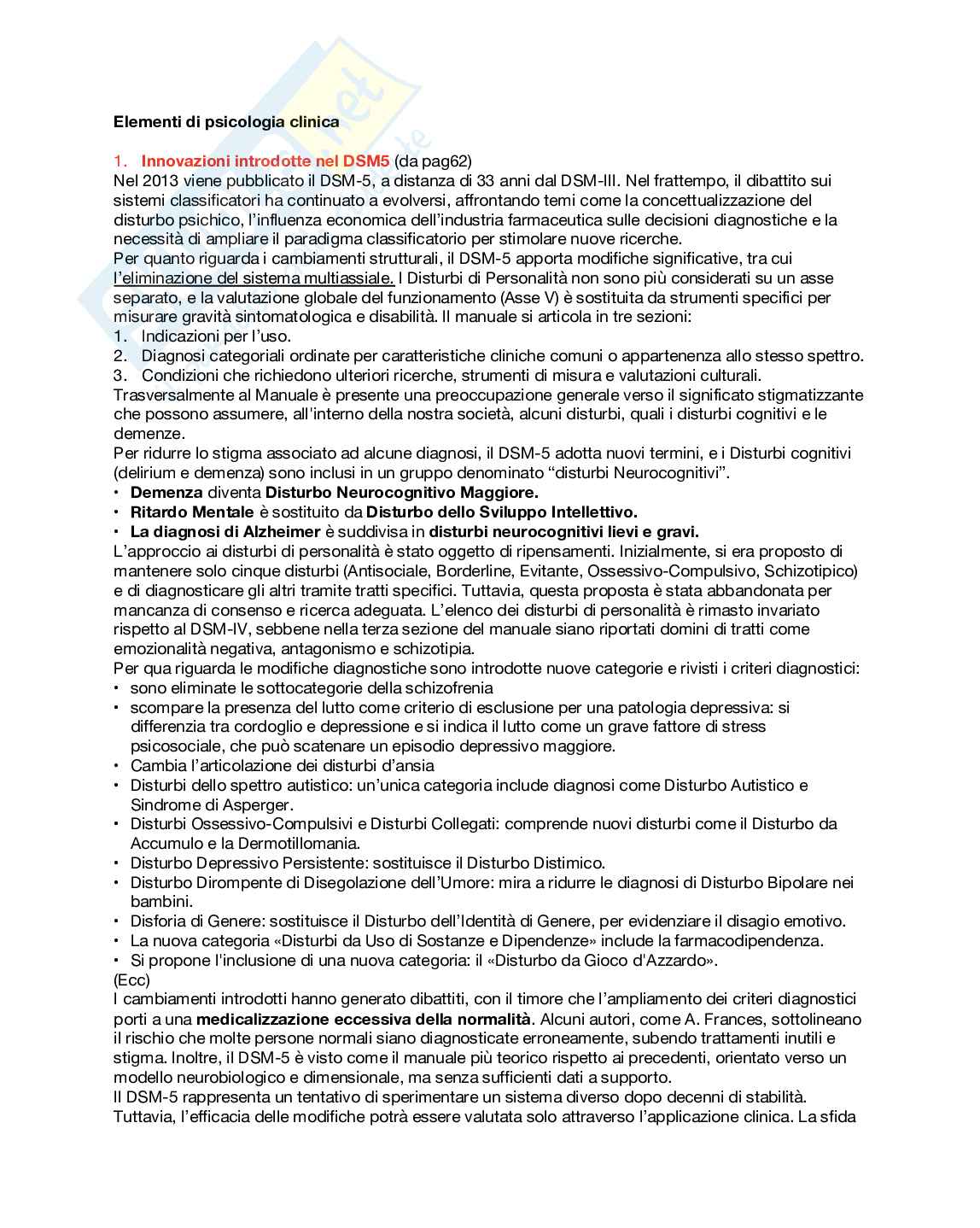 Elementi di psicologia clinica

1. Innovazioni introdotte nel DSM5 (da pag62)
Nel 2013 viene pubblicato il DSM-5, a distanza di 33 anni dal DSM-III. Nel frattempo, il dibattito sui sistemi classificatori ha continuato a evolversi, affrontando temi come la concettualizzazione del disturbo psichico, l'influenza economica dell'industria farmaceutica sulle decisioni diagnostiche e la necessità di ampliare il paradigma classificatorio per stimolare nuove ricerche.
Per quanto riguarda i cambiamenti strutturali, il DSM-5 apporta modifiche significative, tra cui l'eliminazione del sistema multiassiale. I Disturbi di Personalità non sono più considerati su un asse separato, e la valutazione globale del funzionamento (Asse V) è sostituita da strumenti specifici per misurare gravità sintomatologica e disabilità. Il manuale si articola in tre sezioni:
1. Indicazioni per l'uso.
2. Diagnosi categoriali ordinate per caratteristiche cliniche comuni o appartenenza allo stesso spettro.
3. Condizioni che richiedono ulteriori ricerche, strumenti di misura e valutazioni culturali.
Trasversalmente al Manuale è presente una preoccupazione generale verso il significato stigmatizzante che possono assumere, all'interno della nostra società, alcuni disturbi, quali i disturbi cognitivi e le demenze.
Per ridurre lo stigma associato ad alcune diagnosi, il DSM-5 adotta nuovi termini, e i Disturbi cognitivi (delirium e demenza) sono inclusi in un gruppo denominato "disturbi Neurocognitivi".
• Demenza diventa Disturbo Neurocognitivo Maggiore.
• Ritardo Mentale è sostituito da Disturbo dello Sviluppo Intellettivo.
• La diagnosi di Alzheimer è suddivisa in disturbi neurocognitivi lievi e gravi.
L'approccio ai disturbi di personalità è stato oggetto di ripensamenti. Inizialmente, si era proposto di mantenere solo cinque disturbi (Antisociale, Borderline, Evitante, Ossessivo-Compulsivo, Schizotipico) e di diagnosticare gli altri tramite tratti specifici. Tuttavia, questa proposta è stata abbandonata per mancanza di consenso e ricerca adeguata. L'elenco dei disturbi di personalità è rimasto invariato rispetto al DSM-IV, sebbene nella terza sezione del manuale siano riportati domini di tratti come emozionalità negativa, antagonismo e schizotipia.
Per qua riguarda le modifiche diagnostiche sono introdotte nuove categorie e rivisti i criteri diagnostici:
• sono eliminate le sottocategorie della schizofrenia
• scompare la presenza del lutto come criterio di esclusione per una patologia depressiva: si differenzia tra cordoglio e depressione e si indica il lutto come un grave fattore di stress psicosociale, che può scatenare un episodio depressivo maggiore.
• Cambia l'articolazione dei disturbi d'ansia
• Disturbi dello spettro autistico: un'unica categoria include diagnosi come Disturbo Autistico e Sindrome di Asperger.
• Disturbi Ossessivo-Compulsivi e Disturbi Collegati: comprende nuovi disturbi come il Disturbo da Accumulo e la Dermotillomania.
• Disturbo Depressivo Persistente: sostituisce il Disturbo Distimico.
• Disturbo Dirompente di Disegolazione dell'Umore: mira a ridurre le diagnosi di Disturbo Bipolare nei bambini.
• Disforia di Genere: sostituisce il Disturbo dell'Identità di Genere, per evidenziare il disagio emotivo.
• La nuova categoria «Disturbi da Uso di Sostanze e Dipendenze» include la farmacodipendenza.
• Si propone l'inclusione di una nuova categoria: il «Disturbo da Gioco d'Azzardo».
(Ecc)
I cambiamenti introdotti hanno generato dibattiti, con il timore che l'ampliamento dei criteri diagnostici porti a una medicalizzazione eccessiva della normalità. Alcuni autori, come A. Frances, sottolineano il rischio che molte persone normali siano diagnosticate erroneamente, subendo trattamenti inutili e stigma. Inoltre, il DSM-5 è visto come il manuale più teorico rispetto ai precedenti, orientato verso un modello neurobiologico e dimensionale, ma senza sufficienti dati a supporto.
Il DSM-5 rappresenta un tentativo di sperimentare un sistema diverso dopo decenni di stabilità. Tuttavia, l'efficacia delle modifiche potrà essere valutata solo attraverso l'applicazione clinica. La sfida